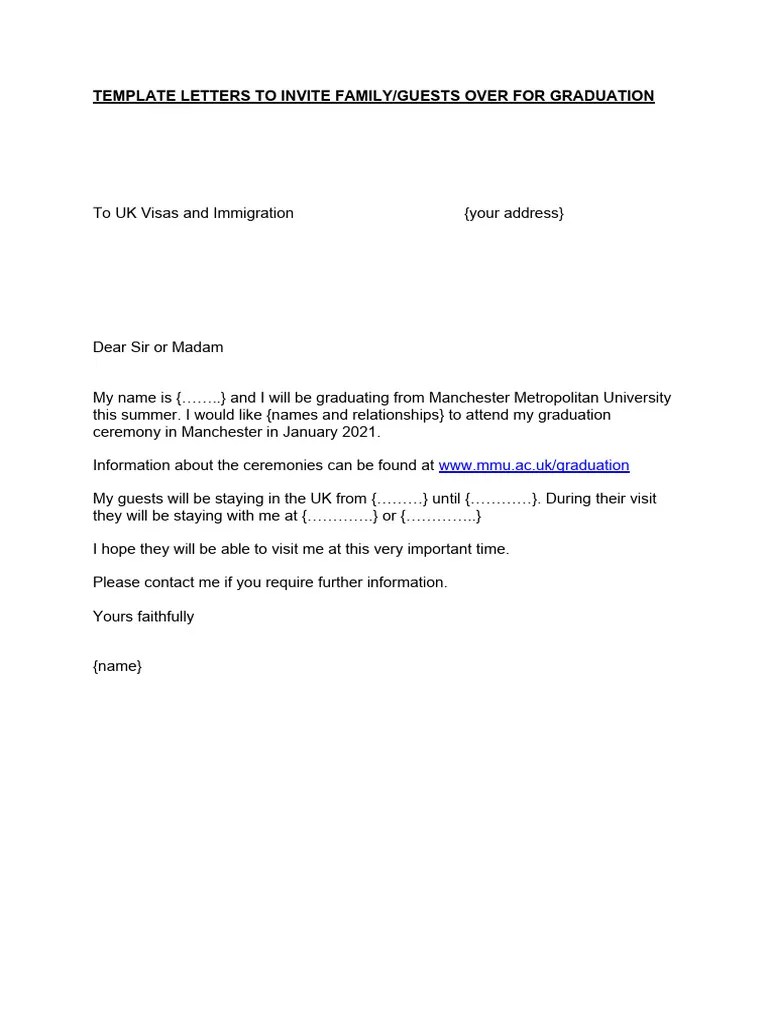 TEMPLATE LETTERS TO INVITE FAMILY/GUESTS OVER FOR GRADUATION

To UK Visas and Immigration {your address}

Dear Sir or Madam

My name is {……..} and I will be graduating from Manchester Metropolitan University this summer. I would like {names and relationships} to attend my graduation ceremony in Manchester in January 2021.

Information about the ceremonies can be found at www.mmu.ac.uk/graduation

My guests will be staying in the UK from {………} until {…………}. During their visit they will be staying with me at {………….} or {…………..}

I hope they will be able to visit me at this very important time.

Please contact me if you require further information.

Yours faithfully

{name}